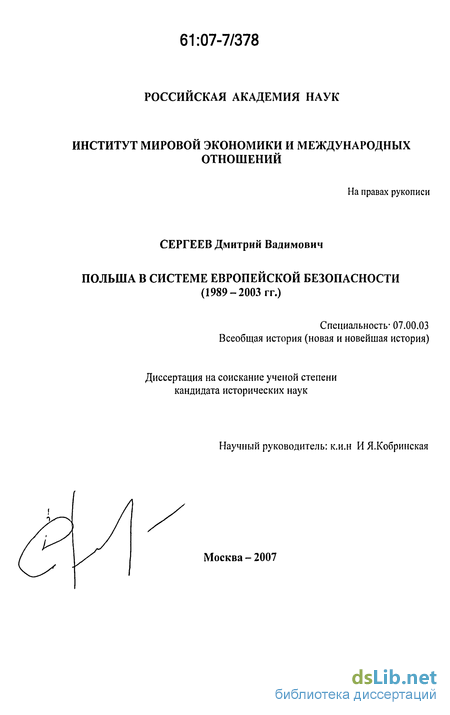 61:07-7/378

РОССИЙСКАЯ АКАДЕМИЯ НАУК

ИНСТИТУТ МИРОВОЙ ЭКОНОМИКИ И МЕЖДУНАРОДНЫХ ОТНОШЕНИЙ

На правах рукописи

СЕРГЕЕВ Дмитрий Вадимович

ПОЛЬША В СИСТЕМЕ ЕВРОПЕЙСКОЙ БЕЗОПАСНОСТИ (1989 – 2003 гг.)

Специальность· 07.00.03
Всеобщая история (новая и новейшая история)

Диссертация на соискание ученой степени кандидата исторических наук

Научный руководитель: к.и.н И Я.Кобринская

Москва – 2007

dsLib.net
библиотека диссертаций